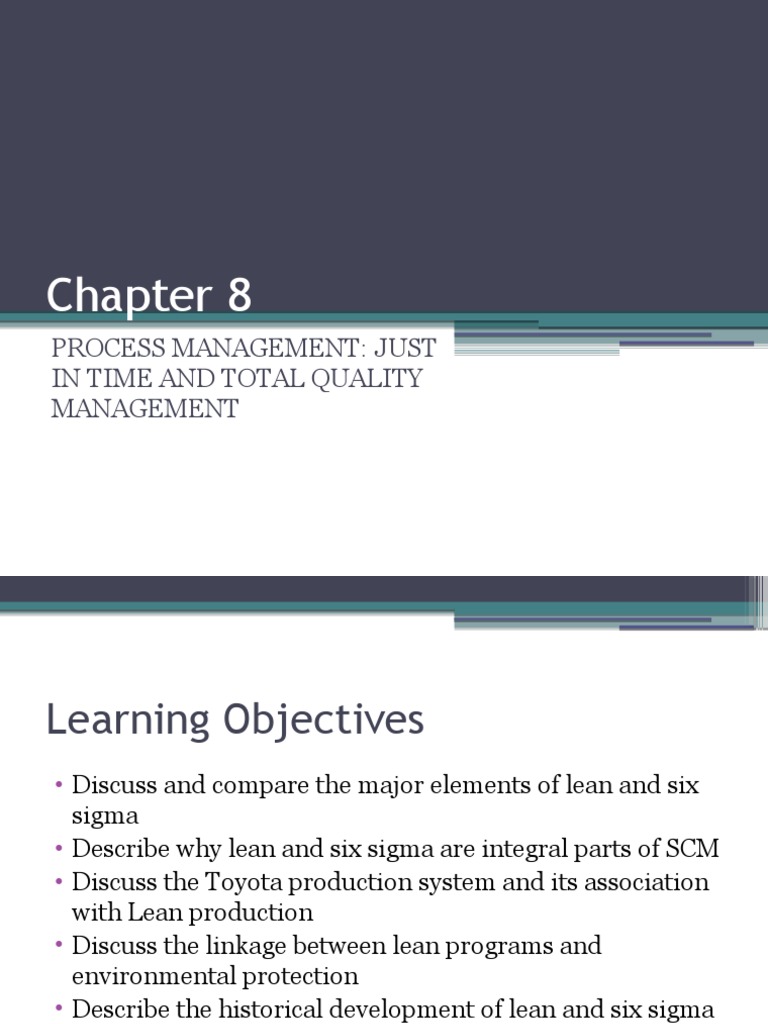 Chapter 8

PROCESS MANAGEMENT: JUST IN TIME AND TOTAL QUALITY MANAGEMENT

Learning Objectives

• Discuss and compare the major elements of lean and six sigma
• Describe why lean and six sigma are integral parts of SCM
• Discuss the Toyota production system and its association with Lean production
• Discuss the linkage between lean programs and environmental protection
• Describe the historical development of lean and six sigma